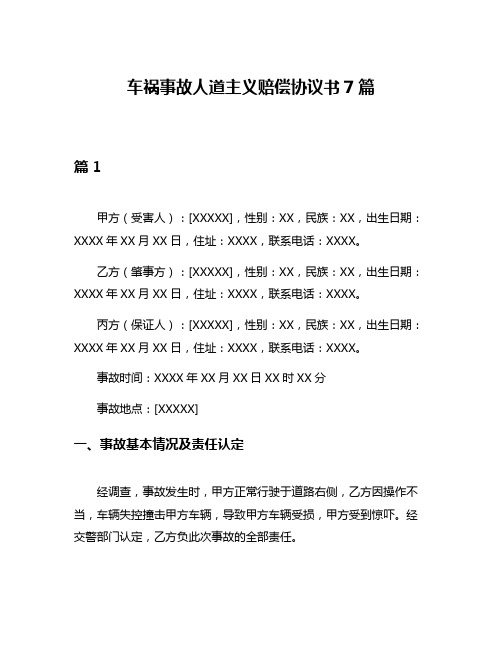 车祸事故人道主义赔偿协议书 7 篇

篇 1

甲方（受害人）：[XXXXX]，性别：XX，民族：XX，出生日期：XXXX 年 XX 月 XX 日，住址：XXXX，联系电话：XXXX。

乙方（肇事方）：[XXXXX]，性别：XX，民族：XX，出生日期：XXXX 年 XX 月 XX 日，住址：XXXX，联系电话：XXXX。

丙方（保证人）：[XXXXX]，性别：XX，民族：XX，出生日期：XXXX 年 XX 月 XX 日，住址：XXXX，联系电话：XXXX。

事故时间：XXXX 年 XX 月 XX 日 XX 时 XX 分

事故地点：[XXXXX]

一、事故基本情况及责任认定

经调查，事故发生时，甲方正常行驶于道路右侧，乙方因操作不当，车辆失控撞击甲方车辆，导致甲方车辆受损，甲方受到惊吓。经交警部门认定，乙方负此次事故的全部责任。